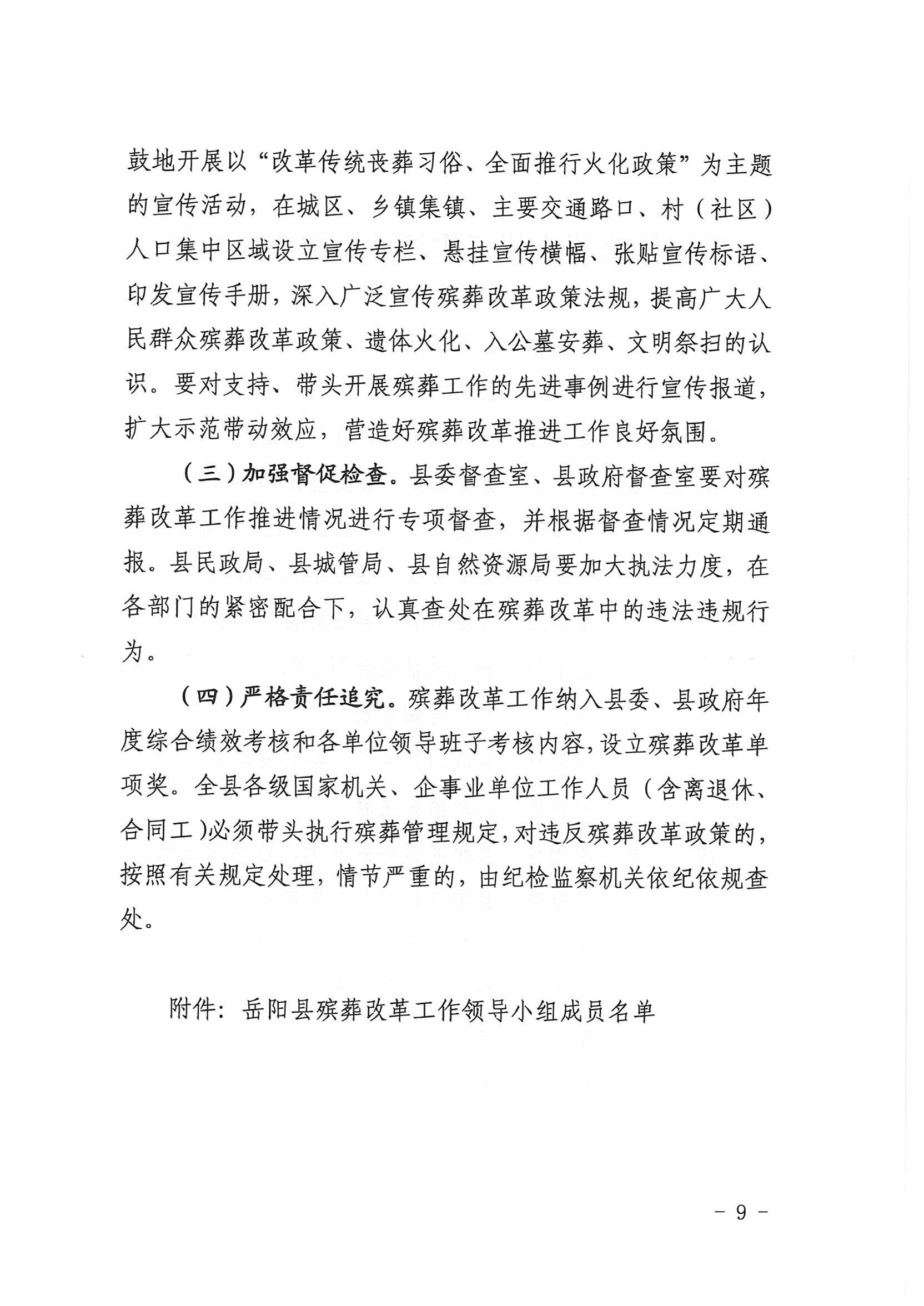 鼓地开展以“改革传统丧葬习俗、全面推行火化政策”为主题的宣传活动，在城区、乡镇集镇、主要交通路口、村（社区）人口集中区域设立宣传专栏、悬挂宣传横幅、张贴宣传标语、印发宣传手册，深入广泛宣传殡葬改革政策法规，提高广大人民群众殡葬改革政策、遗体火化、入公墓安葬、文明祭扫的认识。要对支持、带头开展殡葬工作的先进事例进行宣传报道，扩大示范带动效应，营造好殡葬改革推进工作良好氛围。

（三）加强督促检查。县委督查室、县政府督查室要对殡葬改革工作推进情况进行专项督查，并根据督查情况定期通报。县民政局、县城管局、县自然资源局要加大执法力度，在各部门的紧密配合下，认真查处在殡葬改革中的违法违规行为。

（四）严格责任追究。殡葬改革工作纳入县委、县政府年度综合绩效考核和各单位领导班子考核内容，设立殡葬改革单项奖。全县各级国家机关、企事业单位工作人员（含离退休、合同工）必须带头执行殡葬管理规定，对违反殡葬改革政策的，按照有关规定处理，情节严重的，由纪检监察机关依纪依规查处。

附件：岳阳县殡葬改革工作领导小组成员名单

－ 9 －